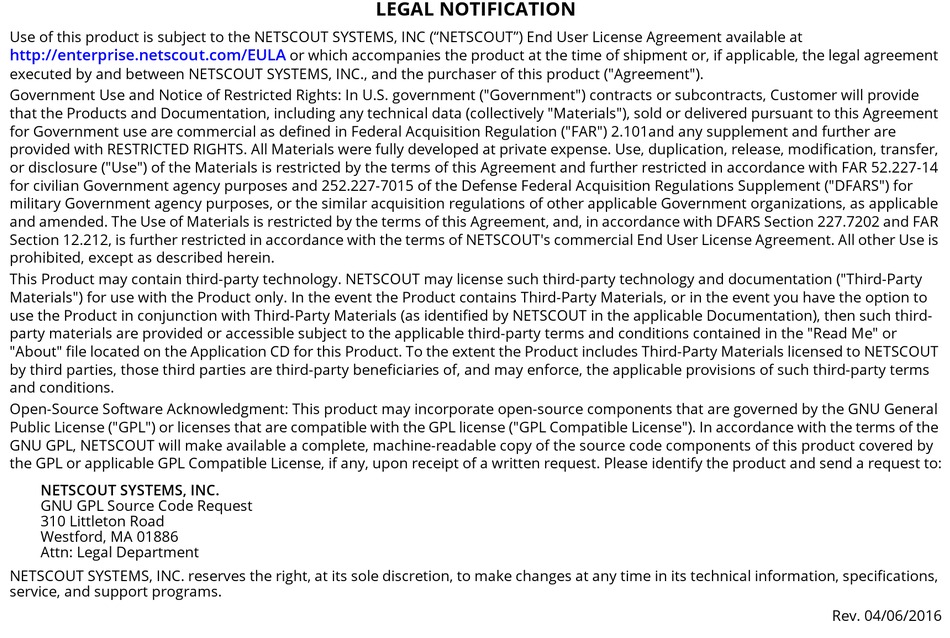 LEGAL NOTIFICATION

Use of this product is subject to the NETSCOUT SYSTEMS, INC ("NETSCOUT") End User License Agreement available at http://enterprise.netscout.com/EULA or which accompanies the product at the time of shipment or, if applicable, the legal agreement executed by and between NETSCOUT SYSTEMS, INC., and the purchaser of this product ("Agreement").

Government Use and Notice of Restricted Rights: In U.S. government ("Government") contracts or subcontracts, Customer will provide that the Products and Documentation, including any technical data (collectively "Materials"), sold or delivered pursuant to this Agreement for Government use are commercial as defined in Federal Acquisition Regulation ("FAR") 2.101and any supplement and further are provided with RESTRICTED RIGHTS. All Materials were fully developed at private expense. Use, duplication, release, modification, transfer, or disclosure ("Use") of the Materials is restricted by the terms of this Agreement and further restricted in accordance with FAR 52.227-14 for civilian Government agency purposes and 252.227-7015 of the Defense Federal Acquisition Regulations Supplement ("DFARS") for military Government agency purposes, or the similar acquisition regulations of other applicable Government organizations, as applicable and amended. The Use of Materials is restricted by the terms of this Agreement, and, in accordance with DFARS Section 227.7202 and FAR Section 12.212, is further restricted in accordance with the terms of NETSCOUT's commercial End User License Agreement. All other Use is prohibited, except as described herein.

This Product may contain third-party technology. NETSCOUT may license such third-party technology and documentation ("Third-Party Materials") for use with the Product only. In the event the Product contains Third-Party Materials, or in the event you have the option to use the Product in conjunction with Third-Party Materials (as identified by NETSCOUT in the applicable Documentation), then such third-party materials are provided or accessible subject to the applicable third-party terms and conditions contained in the "Read Me" or "About" file located on the Application CD for this Product. To the extent the Product includes Third-Party Materials licensed to NETSCOUT by third parties, those third parties are third-party beneficiaries of, and may enforce, the applicable provisions of such third-party terms and conditions.

Open-Source Software Acknowledgment: This product may incorporate open-source components that are governed by the GNU General Public License ("GPL") or licenses that are compatible with the GPL license ("GPL Compatible License"). In accordance with the terms of the GNU GPL, NETSCOUT will make available a complete, machine-readable copy of the source code components of this product covered by the GPL or applicable GPL Compatible License, if any, upon receipt of a written request. Please identify the product and send a request to:

NETSCOUT SYSTEMS, INC.
GNU GPL Source Code Request
310 Littleton Road
Westford, MA 01886
Attn: Legal Department

NETSCOUT SYSTEMS, INC. reserves the right, at its sole discretion, to make changes at any time in its technical information, specifications, service, and support programs.

Rev. 04/06/2016